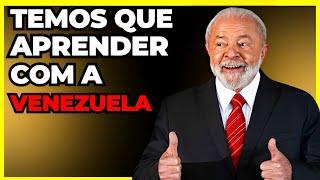 TEMOS QUE APRENDER COM A VENEZUELA